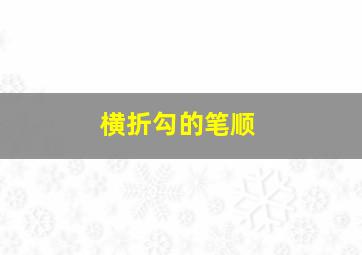 横折勾的笔顺